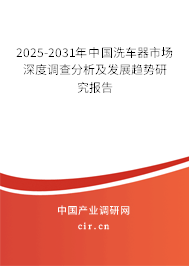 2025-2031年中国洗车器市场深度调查分析及发展趋势研究报告

中国产业调研网

cir.cn